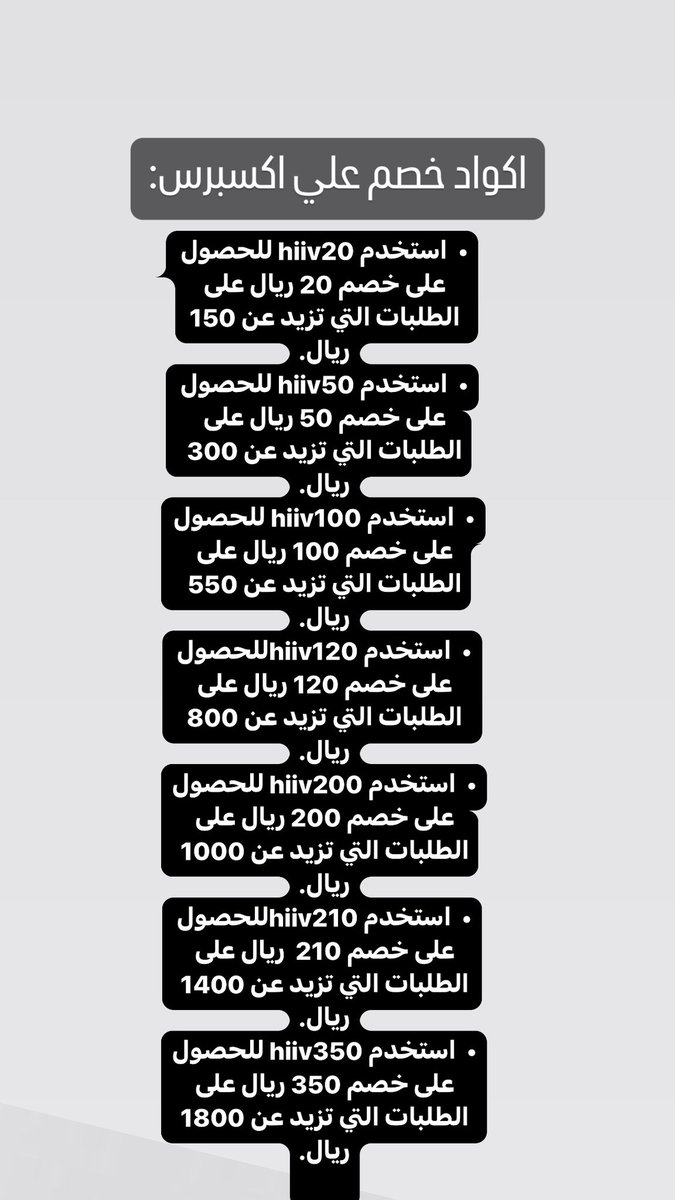 اكواد خصم علي اكسبرس:

• استخدم hiiv20 للحصول على خصم 20 ريال على الطلبات التي تزيد عن 150 ريال.

• استخدم hiiv50 للحصول على خصم 50 ريال على الطلبات التي تزيد عن 300 ريال.

• استخدم hiiv100 للحصول على خصم 100 ريال على الطلبات التي تزيد عن 550 ريال.

• استخدم hiiv120للحصول على خصم 120 ريال على الطلبات التي تزيد عن 800 ريال.

• استخدم hiiv200 للحصول على خصم 200 ريال على الطلبات التي تزيد عن 1000 ريال.

• استخدم hiiv210للحصول على خصم 210 ريال على الطلبات التي تزيد عن 1400 ريال.

• استخدم hiiv350 للحصول على خصم 350 ريال على الطلبات التي تزيد عن 1800 ريال.